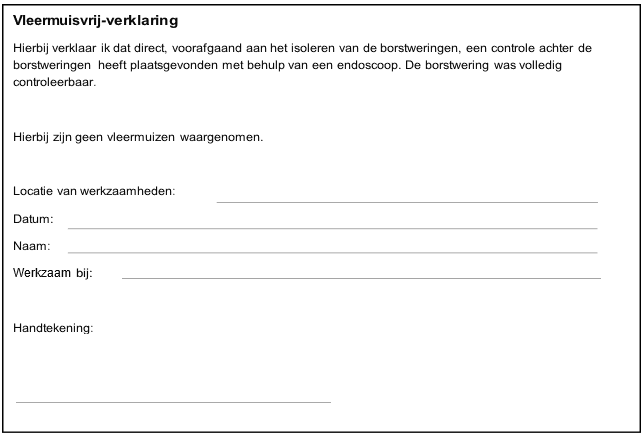 Vleermuisvrij-verklaring

Hierbij verklaar ik dat direct, voorafgaand aan het isoleren van de borstweringen, een controle achter de borstweringen heeft plaatsgevonden met behulp van een endoscoop. De borstwering was volledig controleerbaar.

Hierbij zijn geen vleermuizen waargenomen.

Locatie van werkzaamheden:

Datum:

Naam:

Werkzaam bij:

Handtekening: